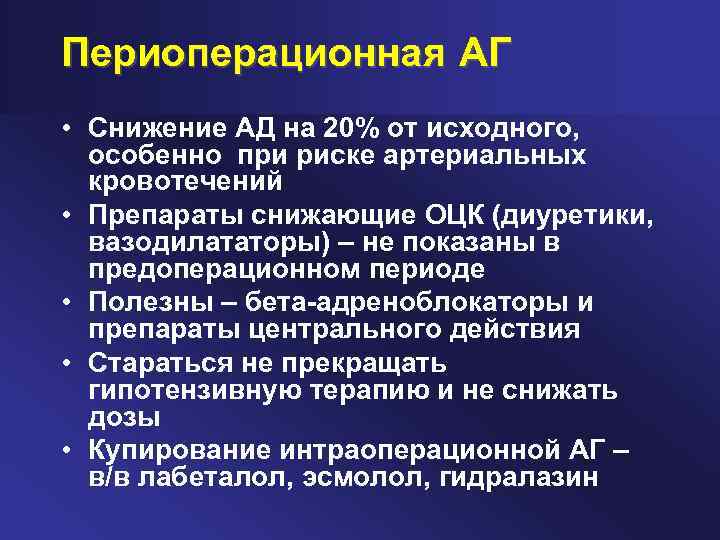 Периоперационная АГ

• Снижение АД на 20% от исходного, особенно при риске артериальных кровотечений
• Препараты снижающие ОЦК (диуретики, вазодилататоры) – не показаны в предоперационном периоде
• Полезны – бета-адреноблокаторы и препараты центрального действия
• Стараться не прекращать гипотензивную терапию и не снижать дозы
• Купирование интраоперационной АГ – в/в лабеталол, эсмолол, гидралазин